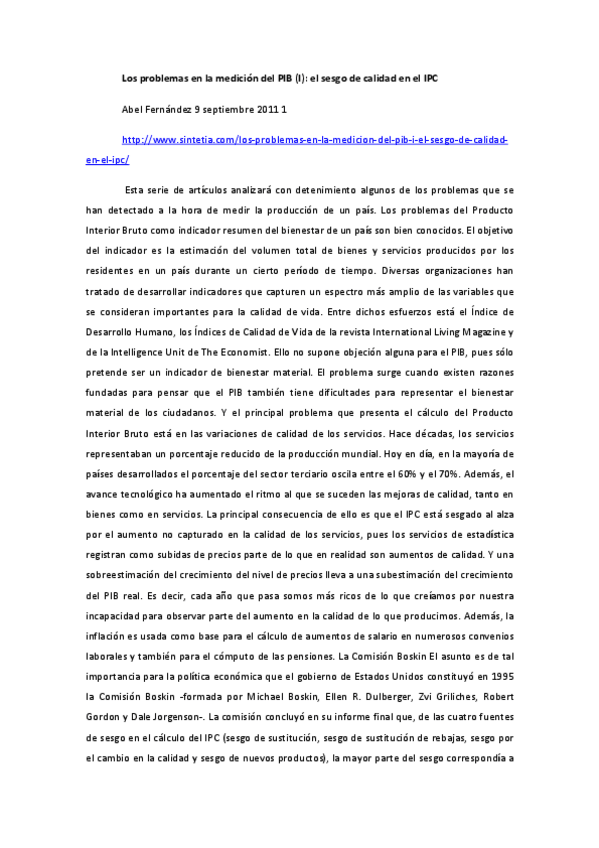 Los problemas en la medición del PIB (I): el sesgo de calidad en el IPC

Abel Fernández 9 septiembre 2011 1

http://www.sintetia.com/los-problemas-en-la-medicion-del-pib-i-el-sesgo-de-calidad-en-el-ipc/

Esta serie de artículos analizará con detenimiento algunos de los problemas que se han detectado a la hora de medir la producción de un país. Los problemas del Producto Interior Bruto como indicador resumen del bienestar de un país son bien conocidos. El objetivo del indicador es la estimación del volumen total de bienes y servicios producidos por los residentes en un país durante un cierto período de tiempo. Diversas organizaciones han tratado de desarrollar indicadores que capturen un espectro más amplio de las variables que se consideran importantes para la calidad de vida. Entre dichos esfuerzos está el Índice de Desarrollo Humano, los Índices de Calidad de Vida de la revista International Living Magazine y de la Intelligence Unit de The Economist. Ello no supone objeción alguna para el PIB, pues sólo pretende ser un indicador de bienestar material. El problema surge cuando existen razones fundadas para pensar que el PIB también tiene dificultades para representar el bienestar material de los ciudadanos. Y el principal problema que presenta el cálculo del Producto Interior Bruto está en las variaciones de calidad de los servicios. Hace décadas, los servicios representaban un porcentaje reducido de la producción mundial. Hoy en día, en la mayoría de países desarrollados el porcentaje del sector terciario oscila entre el 60% y el 70%. Además, el avance tecnológico ha aumentado el ritmo al que se suceden las mejoras de calidad, tanto en bienes como en servicios. La principal consecuencia de ello es que el IPC está sesgado al alza por el aumento no capturado en la calidad de los servicios, pues los servicios de estadística registran como subidas de precios parte de lo que en realidad son aumentos de calidad. Y una sobreestimación del crecimiento del nivel de precios lleva a una subestimación del crecimiento del PIB real. Es decir, cada año que pasa somos más ricos de lo que creíamos por nuestra incapacidad para observar parte del aumento en la calidad de lo que producimos. Además, la inflación es usada como base para el cálculo de aumentos de salario en numerosos convenios laborales y también para el cómputo de las pensiones. La Comisión Boskin El asunto es de tal importancia para la política económica que el gobierno de Estados Unidos constituyó en 1995 la Comisión Boskin -formada por Michael Boskin, Ellen R. Dulberger, Zvi Griliches, Robert Gordon y Dale Jorgenson-. La comisión concluyó en su informe final que, de las cuatro fuentes de sesgo en el cálculo del IPC (sesgo de sustitución, sesgo de sustitución de rebajas, sesgo por el cambio en la calidad y sesgo de nuevos productos), la mayor parte del sesgo correspondía a